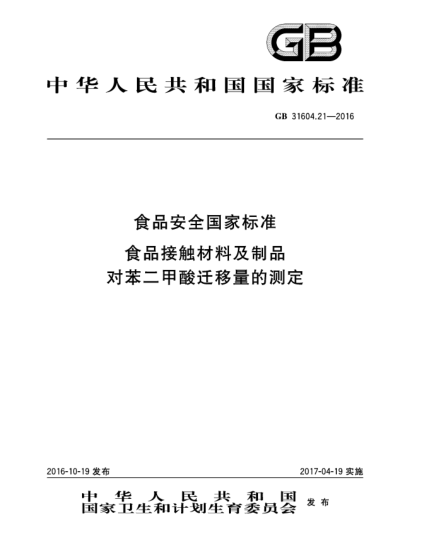 GB

中华人民共和国国家标准

GB 31604.21—2016

食品安全国家标准

食品接触材料及制品
对苯二甲酸迁移量的测定

2016-10-19 发布

2017-04-19 实施

中华人民共和国
国家卫生和计划生育委员会 发布